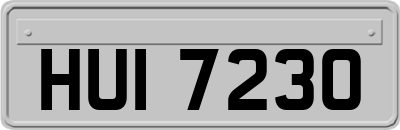 HUI 7230